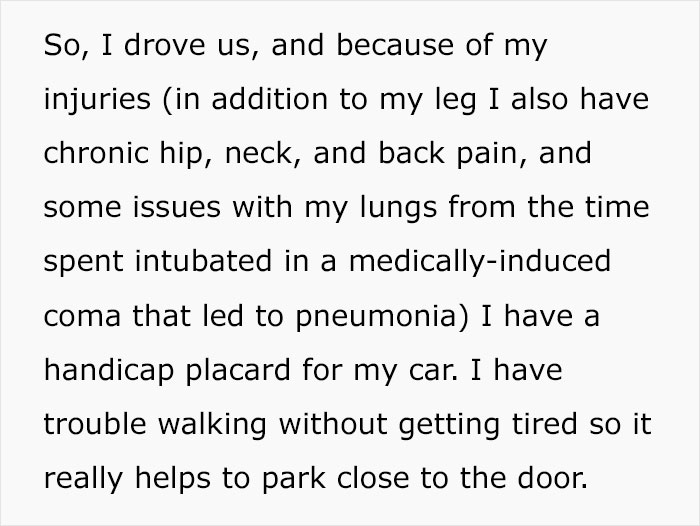 So, I drove us, and because of my injuries (in addition to my leg I also have chronic hip, neck, and back pain, and some issues with my lungs from the time spent intubated in a medically-induced coma that led to pneumonia) I have a handicap placard for my car. I have trouble walking without getting tired so it really helps to park close to the door.